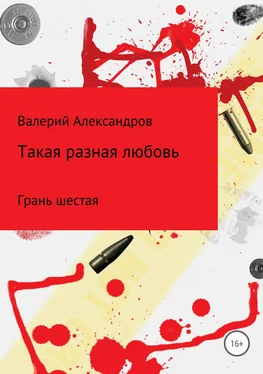 Валерий Александров

Такая разная любовь

Грань шестая

16+